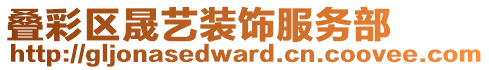 叠彩区晟艺装饰服务部
http://gljonasedward.cn.coovee.com